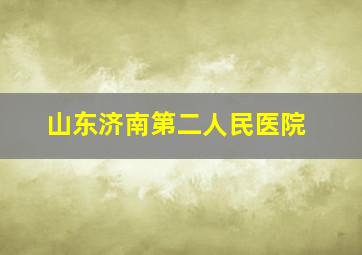 山东济南第二人民医院